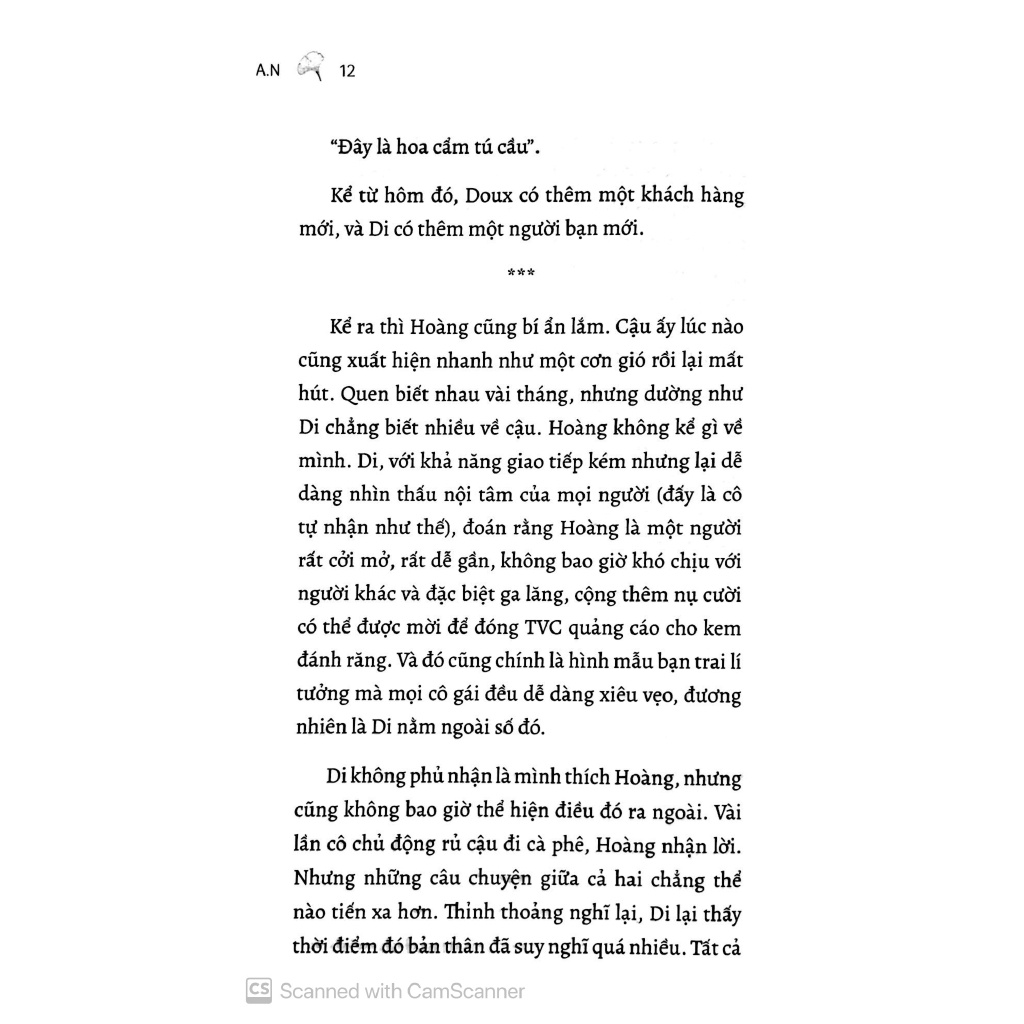 A.N 12

"Đây là hoa cẩm tú cầu".

Kể từ hôm đó, Doux có thêm một khách hàng mới, và Di có thêm một người bạn mới.

***

Kể ra thì Hoàng cũng bí ẩn lắm. Cậu ấy lúc nào cũng xuất hiện nhanh như một cơn gió rồi lại mất hút. Quen biết nhau vài tháng, nhưng dường như Di chẳng biết nhiều về cậu. Hoàng không kể gì về mình. Di, với khả năng giao tiếp kém nhưng lại dễ dàng nhìn thấu nội tâm của mọi người (đấy là cô tự nhận như thế), đoán rằng Hoàng là một người rất cởi mở, rất dễ gần, không bao giờ khó chịu với người khác và đặc biệt ga lăng, cộng thêm nụ cười có thể được mời để đóng TVC quảng cáo cho kem đánh răng. Và đó cũng chính là hình mẫu bạn trai lí tưởng mà mọi cô gái đều dễ dàng xiêu vẹo, đương nhiên là Di nằm ngoài số đó.

Di không phủ nhận là mình thích Hoàng, nhưng cũng không bao giờ thể hiện điều đó ra ngoài. Vài lần cô chủ động rủ cậu đi cà phê, Hoàng nhận lời. Nhưng những câu chuyện giữa cả hai chẳng thể nào tiến xa hơn. Thỉnh thoảng nghĩ lại, Di lại thấy thời điểm đó bản thân đã suy nghĩ quá nhiều. Tất cả

CS Scanned with CamScanner